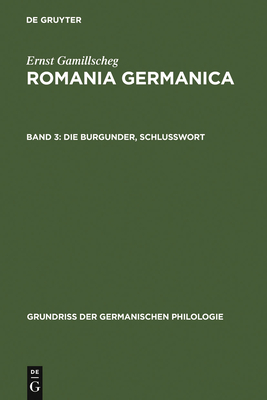 DE GRUYTER

Ernst Gamillscheg
ROMANIA GERMANICA

BAND 3: DIE BURGUNDER, SCHLUSSWORT

GRUNDRISS DER GERMANISCHEN PHILOLOGIE

DE
G